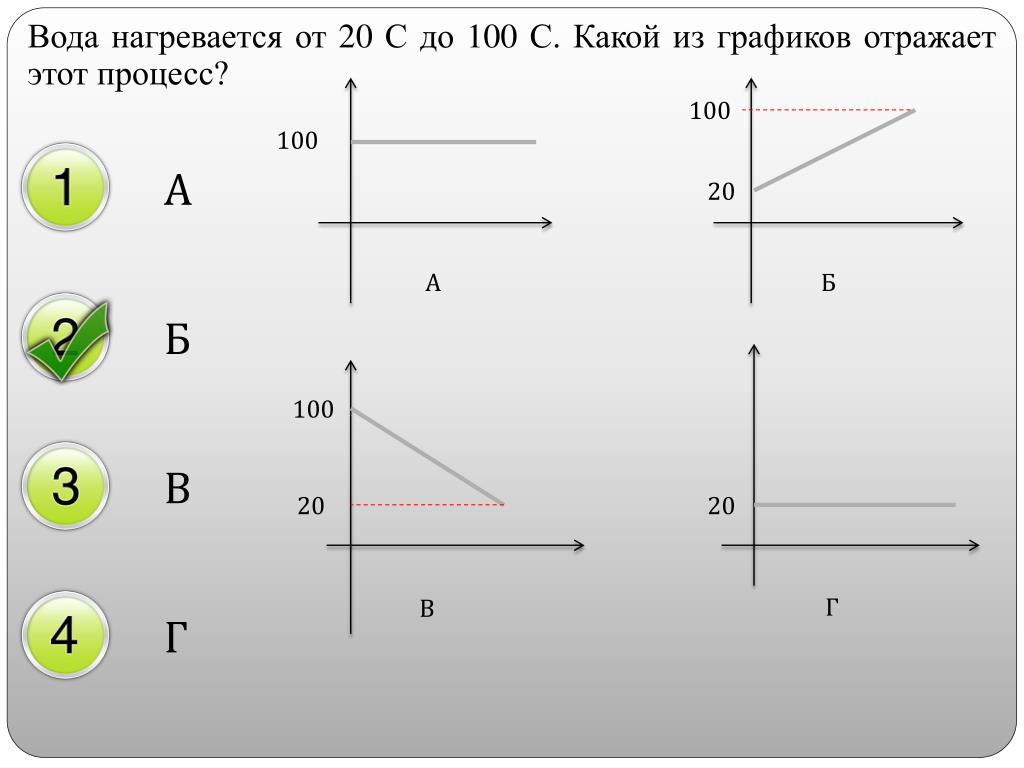 Вода нагревается от 20 С до 100 С. Какой из графиков отражает этот процесс?

1 А

2 Б

3 В

4 Г

100

А

100

20

Б

100

20

В

20

Г